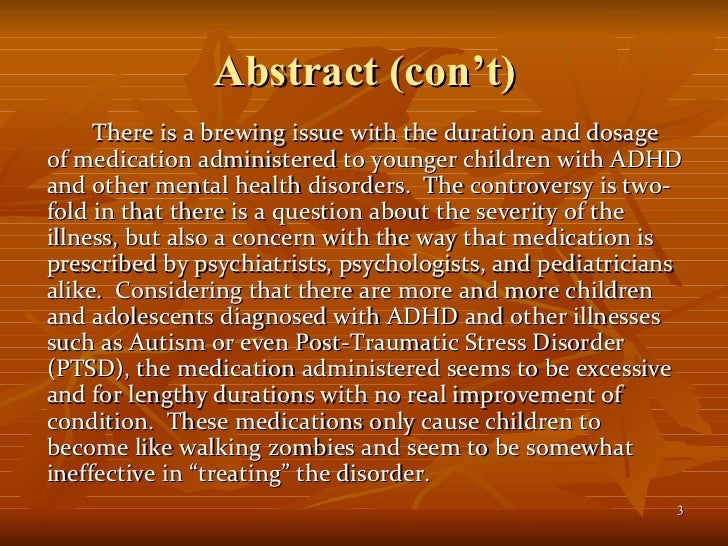 Abstract (con't)

There is a brewing issue with the duration and dosage of medication administered to younger children with ADHD and other mental health disorders. The controversy is two-fold in that there is a question about the severity of the illness, but also a concern with the way that medication is prescribed by psychiatrists, psychologists, and pediatricians alike. Considering that there are more and more children and adolescents diagnosed with ADHD and other illnesses such as Autism or even Post-Traumatic Stress Disorder (PTSD), the medication administered seems to be excessive and for lengthy durations with no real improvement of condition. These medications only cause children to become like walking zombies and seem to be somewhat ineffective in "treating" the disorder.

3